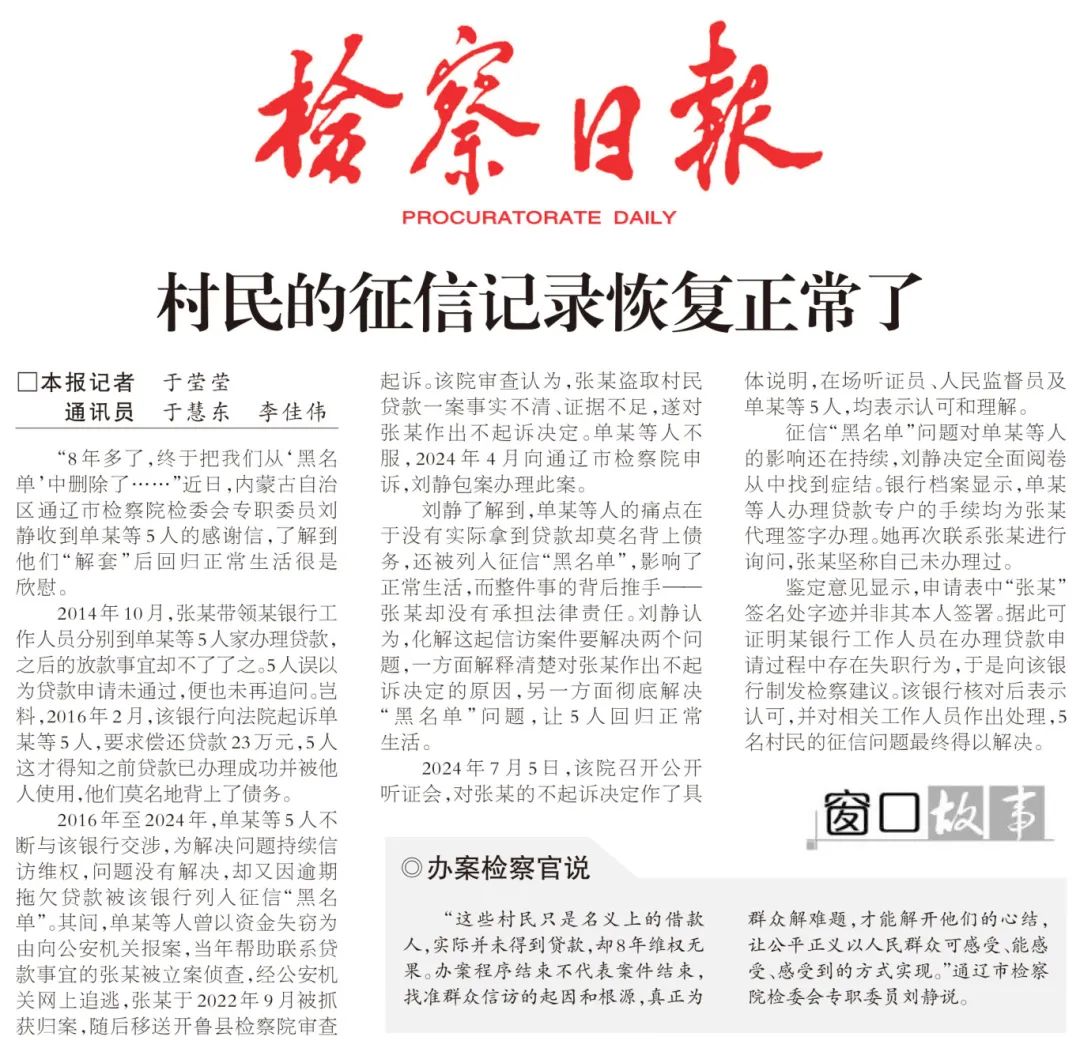 检察日报
PROCURATORATE DAILY

村民的征信记录恢复正常了

□本报记者 于莹莹
通讯员 于慧东 李佳伟

“8年多了，终于把我们从‘黑名单’中删除了……”近日，内蒙古自治区通辽市检察院检委会专职委员刘静收到单某等5人的感谢信，了解到他们“解套”后回归正常生活很是欣慰。

2014年10月，张某带领某银行工作人员分别到单某等5人家办理贷款，之后的放款事宜却不了了之。5人误以为贷款申请未通过，便也未再追问。岂料，2016年2月，该银行向法院起诉单某等5人，要求偿还贷款23万元，5人这才得知之前贷款已办理成功并被他人使用，他们莫名地背上了债务。

2016年至2024年，单某等5人不断与该银行交涉，为解决问题持续信访维权，问题没有解决，却又因逾期拖欠贷款被该银行列入征信“黑名单”。其间，单某等人曾以资金失窃为由向公安机关报案，当年帮助联系贷款事宜的张某被立案侦查，经公安机关网上追逃，张某于2022年9月被抓获归案，随后移送开鲁县检察院审查起诉。该院审查认为，张某盗取村民贷款一案事实不清、证据不足，遂对张某作出不起诉决定。单某等人不服，2024年4月向通辽市检察院申诉，刘静包案办理此案。

刘静了解到，单某等人的痛点在于没有实际拿到贷款却莫名背上债务，还被列入征信“黑名单”，影响了正常生活，而整件事的背后推手——张某却没有承担法律责任。刘静认为，化解这起信访案件要解决两个问题，一方面解释清楚对张某作出不起诉决定的原因，另一方面彻底解决“黑名单”问题，让5人回归正常生活。

2024年7月5日，该院召开公开听证会，对张某的不起诉决定作了具体说明，在场听证员、人民监督员及单某等5人，均表示认可和理解。

征信“黑名单”问题对单某等人的影响还在持续，刘静决定全面阅卷从中找到症结。银行档案显示，单某等人办理贷款专户的手续均为张某代理签字办理。她再次联系张某进行询问，张某坚称自己未办理过。

鉴定意见显示，申请表中“张某”签名处字迹并非其本人签署。据此可证明某银行工作人员在办理贷款申请过程中存在失职行为，于是向该银行制发检察建议。该银行核对后表示认可，并对相关工作人员作出处理，5名村民的征信问题最终得以解决。

窗口故事

◎办案检察官说

“这些村民只是名义上的借款人，实际并未得到贷款，却8年维权无果。办案程序结束不代表案件结束，找准群众信访的起因和根源，真正为群众解难题，才能解开他们的心结，让公平正义以人民群众可感受、能感受、感受到的方式实现。”通辽市检察院检委会专职委员刘静说。